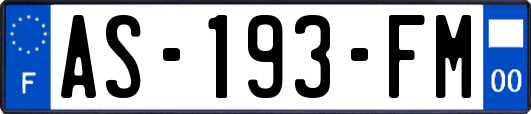 F
AS-193-FM
00